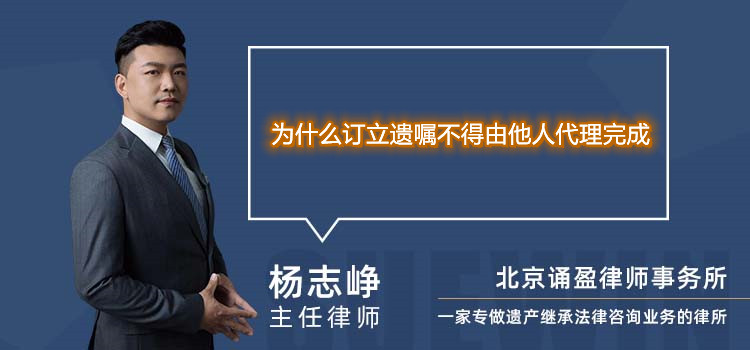 为什么订立遗嘱不得由他人代理完成

杨志峥
主任律师

北京诵盈律师事务所
一家专做遗产继承法律咨询业务的律所